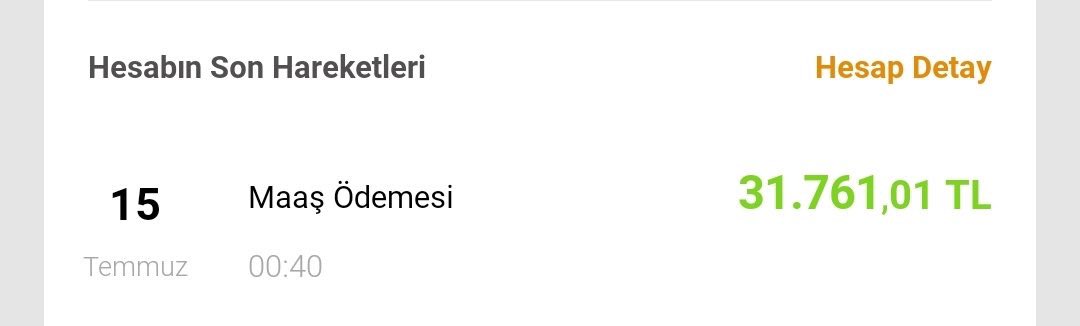 Hesabın Son Hareketleri

Hesap Detay

15
Temmuz

Maaş Ödemesi
00:40

31.761,01 TL